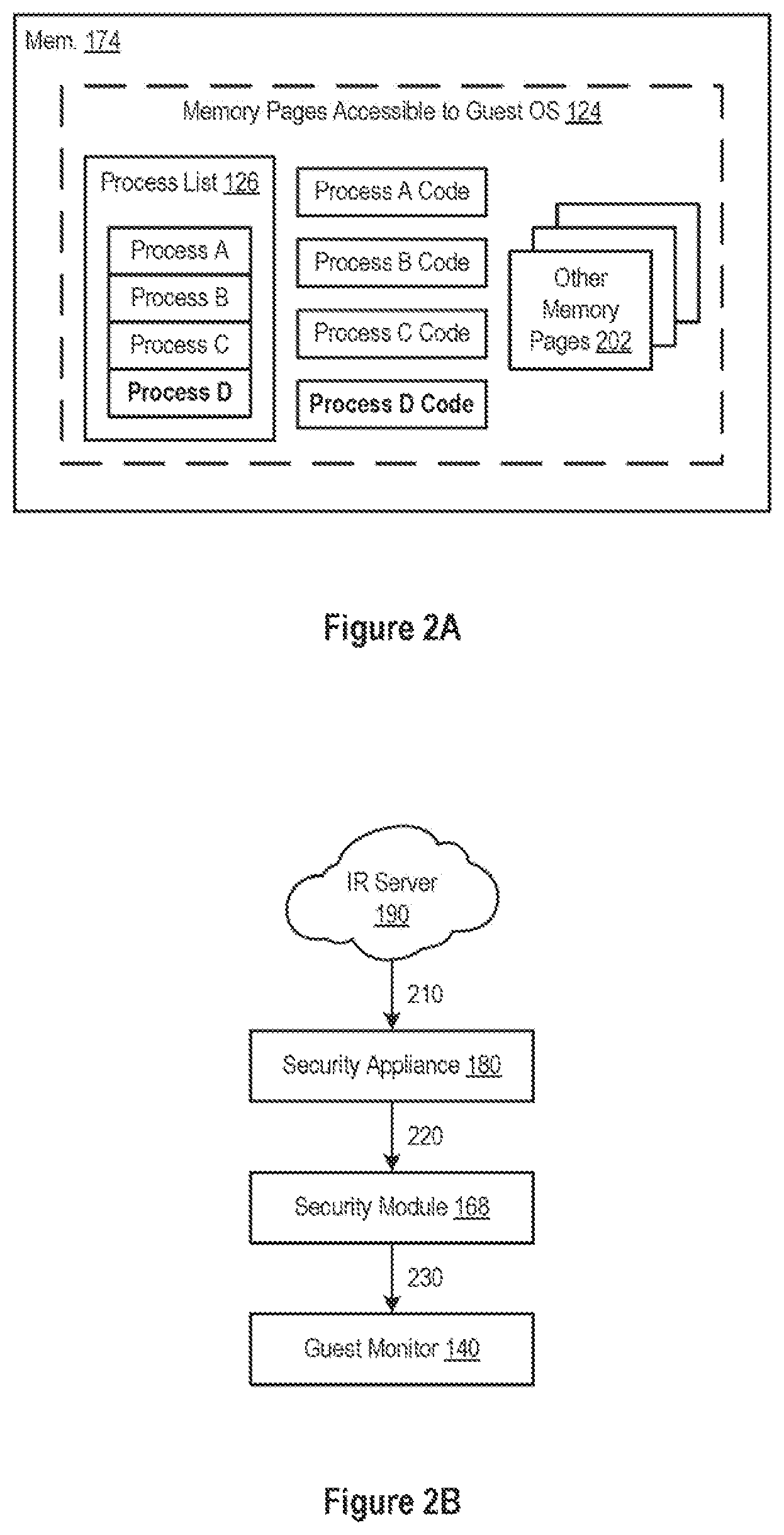 Mem. 174

Memory Pages Accessible to Guest OS 124

Process List 126

Process A

Process B

Process C

Process D

Process A Code

Process B Code

Process C Code

Process D Code

Other Memory Pages 202

Figure 2A

IR Server 190

210

Security Appliance 180

220

Security Module 168

230

Guest Monitor 140

Figure 2B